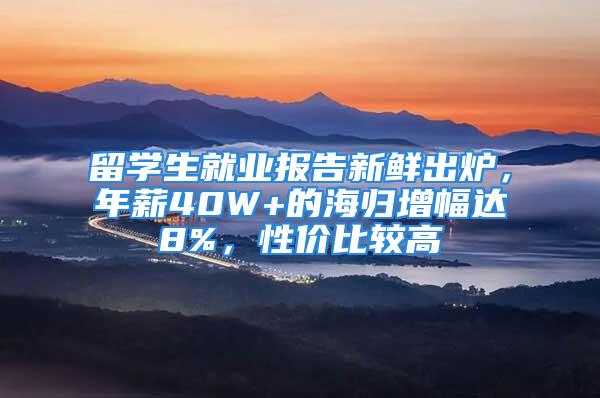 留学生就业报告新鲜出炉，年薪40W+的海归增幅达8%，性价比较高